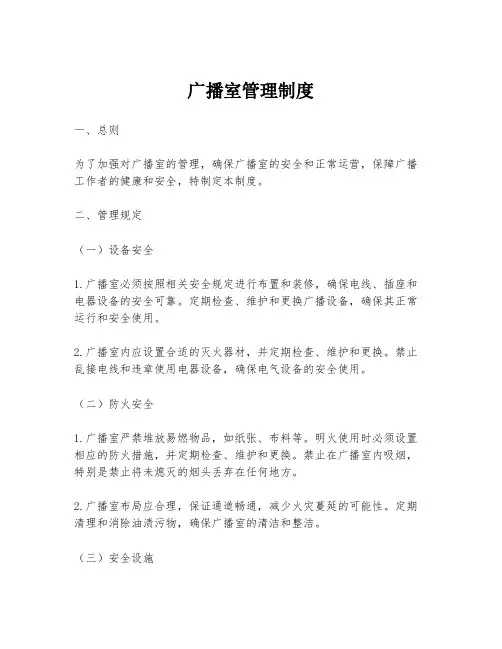 广播室管理制度

一、总则

为了加强对广播室的管理，确保广播室的安全和正常运营，保障广播工作者的健康和安全，特制定本制度。

二、管理规定

（一）设备安全

1. 广播室必须按照相关安全规定进行布置和装修，确保电线、插座和电器设备的安全可靠。定期检查、维护和更换广播设备，确保其正常运行和安全使用。

2. 广播室内应设置合适的灭火器材，并定期检查、维护和更换。禁止乱接电线和违章使用电器设备，确保电气设备的安全使用。

（二）防火安全

1. 广播室严禁堆放易燃物品，如纸张、布料等。明火使用时必须设置相应的防火措施，并定期检查、维护和更换。禁止在广播室内吸烟，特别是禁止将未熄灭的烟头丢弃在任何地方。

2. 广播室布局应合理，保证通道畅通，减少火灾蔓延的可能性。定期清理和消除油渍污物，确保广播室的清洁和整洁。

（三）安全设施